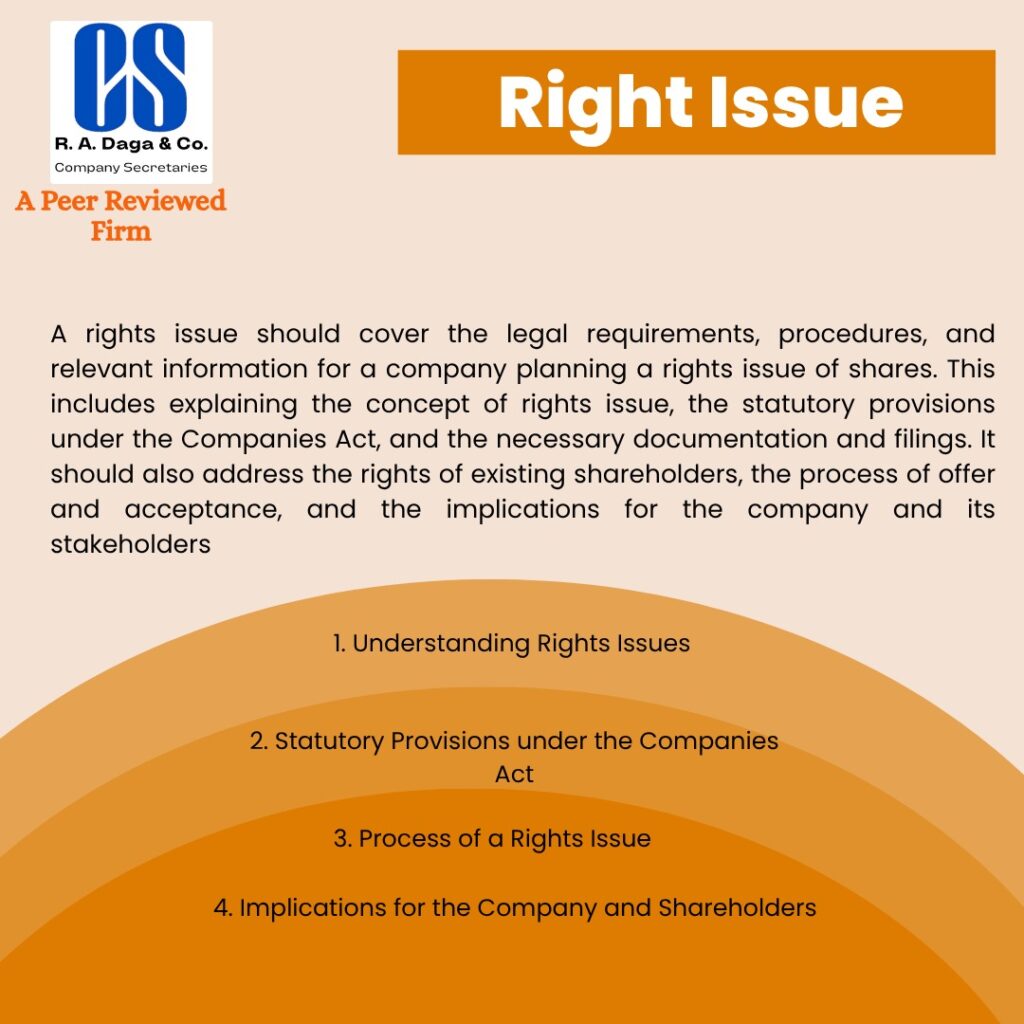 CS
R. A. Daga & Co.
Company Secretaries

A Peer Reviewed Firm

Right Issue

A rights issue should cover the legal requirements, procedures, and relevant information for a company planning a rights issue of shares. This includes explaining the concept of rights issue, the statutory provisions under the Companies Act, and the necessary documentation and filings. It should also address the rights of existing shareholders, the process of offer and acceptance, and the implications for the company and its stakeholders

1. Understanding Rights Issues

2. Statutory Provisions under the Companies Act

3. Process of a Rights Issue

4. Implications for the Company and Shareholders